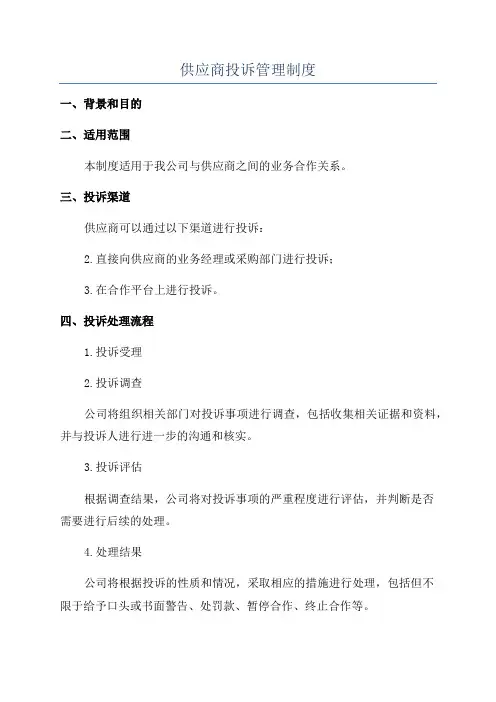 供应商投诉管理制度

一、背景和目的

二、适用范围

本制度适用于我公司与供应商之间的业务合作关系。

三、投诉渠道

供应商可以通过以下渠道进行投诉：

2.直接向供应商的业务经理或采购部门进行投诉；

3.在合作平台上进行投诉。

四、投诉处理流程

1.投诉受理

2.投诉调查

公司将组织相关部门对投诉事项进行调查，包括收集相关证据和资料，并与投诉人进行进一步的沟通和核实。

3.投诉评估

根据调查结果，公司将对投诉事项的严重程度进行评估，并判断是否需要进行后续的处理。

4.处理结果

公司将根据投诉的性质和情况，采取相应的措施进行处理，包括但不限于给予口头或书面警告、处罚款、暂停合作、终止合作等。